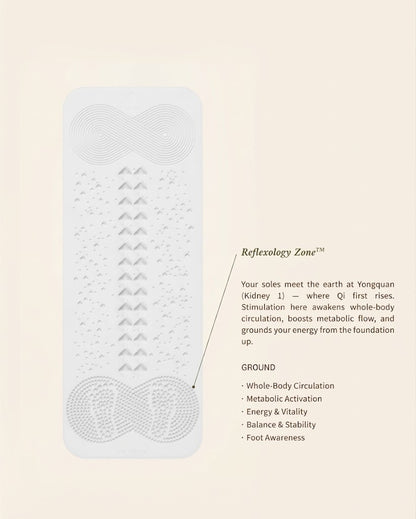 Reflexology Zone™

Your soles meet the earth at Yongquan (Kidney 1) — where Qi first rises. Stimulation here awakens whole-body circulation, boosts metabolic flow, and grounds your energy from the foundation up.

GROUND

· Whole-Body Circulation
· Metabolic Activation
· Energy & Vitality
· Balance & Stability
· Foot Awareness